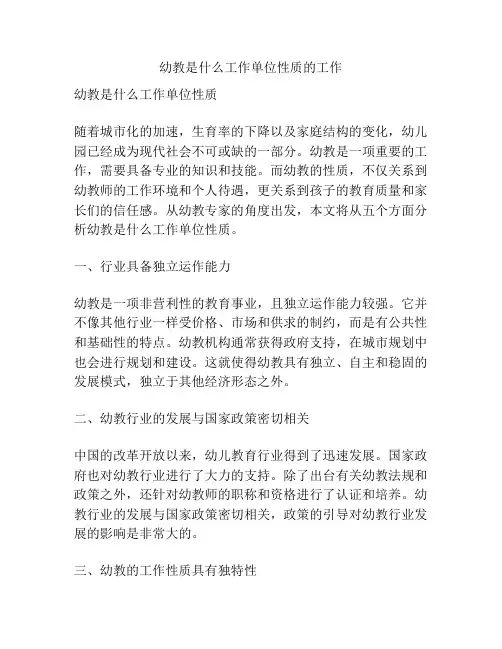 幼教是什么工作单位性质的工作

幼教是什么工作单位性质

随着城市化的加速，生育率的下降以及家庭结构的变化，幼儿园已经成为现代社会不可或缺的一部分。幼教是一项重要的工作，需要具备专业的知识和技能。而幼教的性质，不仅关系到幼教师的工作环境和个人待遇，更关系到孩子的教育质量和家长们的信任感。从幼教专家的角度出发，本文将从五个方面分析幼教是什么工作单位性质。

一、行业具备独立运作能力

幼教是一项非营利性的教育事业，且独立运作能力较强。它并不像其他行业一样受价格、市场和供求的制约，而是有公共性和基础性的特点。幼教机构通常获得政府支持，在城市规划中也会进行规划和建设。这就使得幼教具有独立、自主和稳固的发展模式，独立于其他经济形态之外。

二、幼教行业的发展与国家政策密切相关

中国的改革开放以来，幼儿教育行业得到了迅速发展。国家政府也对幼教行业进行了大力的支持。除了出台有关幼教法规和政策之外，还针对幼教师的职称和资格进行了认证和培养。幼教行业的发展与国家政策密切相关，政策的引导对幼教行业发展的影响是非常大的。

三、幼教的工作性质具有独特性